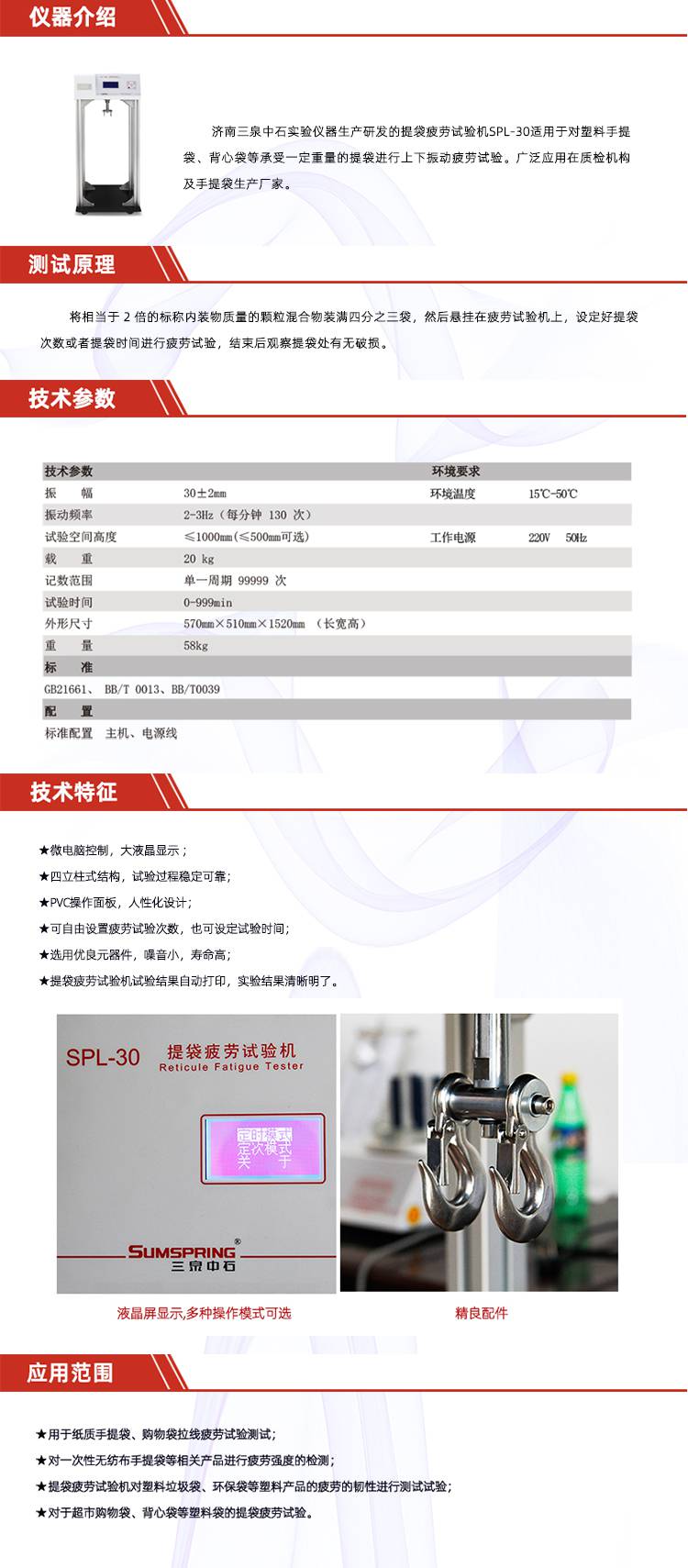 仪器介绍

济南三泉中石实验仪器生产研发的提袋疲劳试验机SPL-30适用于对塑料手提袋、背心袋等承受一定重量的提袋进行上下振动疲劳试验。广泛应用在质检机构及手提袋生产厂家。

测试原理

将相当于 2 倍的标称内装物质量的颗粒混合物装满四分之三袋，然后悬挂在疲劳试验机上，设定好提袋次数或者提袋时间进行疲劳试验，结束后观察提袋处有无破损。

技术参数

| 技术参数 | | 环境要求 | |
|---|---|---|---|
| 振　　幅 | 30±2mm | 环境温度 | 15℃-50℃ |
| 振动频率 | 2-3Hz（每分钟 130 次） | | |
| 试验空间高度 | ≤1000mm(≤500mm可选) | 工作电源 | 220V　50Hz |
| 载　　重 | 20 kg | | |
| 记数范围 | 单一周期 99999 次 | | |
| 试验时间 | 0-999min | | |
| 外形尺寸 | 570mm×510mm×1520mm　（长宽高） | | |
| 重　　量 | 58kg | | |
| 标　　准 | | | |
| GB21661、 BB/T 0013、BB/T0039 | | | |
| 配　　置 | | | |
| 标准配置　主机、电源线 | | | |

技术特征

★微电脑控制，大液晶显示；
★四立柱式结构，试验过程稳定可靠；
★PVC操作面板，人性化设计；
★可自由设置疲劳试验次数，也可设定试验时间；
★选用优良元器件，噪音小，寿命高；
★提袋疲劳试验机试验结果自动打印，实验结果清晰明了。

SPL-30 提袋疲劳试验机 Reticule Fatigue Tester
定时模式
定次模式
关　于
SUMSPRING®
三泉中石

液晶屏显示,多种操作模式可选
精良配件

应用范围

★用于纸质手提袋、购物袋拉线疲劳试验测试；
★对一次性无纺布手提袋等相关产品进行疲劳强度的检测；
★提袋疲劳试验机对塑料垃圾袋、环保袋等塑料产品的疲劳的韧性进行测试试验；
★对于超市购物袋、背心袋等塑料袋的提袋疲劳试验。